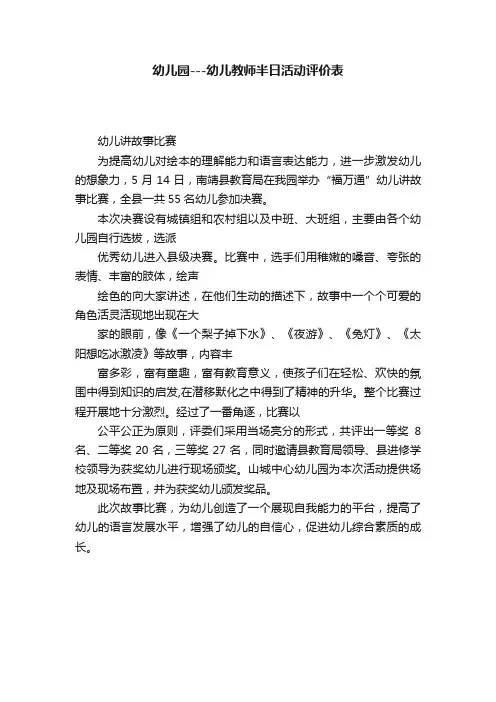 幼儿园---幼儿教师半日活动评价表

幼儿讲故事比赛

为提高幼儿对绘本的理解能力和语言表达能力，进一步激发幼儿的想象力，5 月 14 日，南靖县教育局在我园举办“福万通”幼儿讲故事比赛，全县一共 55 名幼儿参加决赛。

本次决赛设有城镇组和农村组以及中班、大班组，主要由各个幼儿园自行选拔，选派

优秀幼儿进入县级决赛。比赛中，选手们用稚嫩的嗓音、夸张的表情、丰富的肢体，绘声

绘色的向大家讲述，在他们生动的描述下，故事中一个个可爱的角色活灵活现地出现在大

家的眼前，像《一个梨子掉下水》、《夜游》、《兔灯》、《太阳想吃冰激凌》等故事，内容丰

富多彩，富有童趣，富有教育意义，使孩子们在轻松、欢快的氛围中得到知识的启发,在潜移默化之中得到了精神的升华。整个比赛过程开展地十分激烈。经过了一番角逐，比赛以

公平公正为原则，评委们采用当场亮分的形式，共评出一等奖 8 名、二等奖 20 名，三等奖 27 名，同时邀请县教育局领导、县进修学校领导为获奖幼儿进行现场颁奖。山城中心幼儿园为本次活动提供场地及现场布置，并为获奖幼儿颁发奖品。

此次故事比赛，为幼儿创造了一个展现自我能力的平台，提高了幼儿的语言发展水平，增强了幼儿的自信心，促进幼儿综合素质的成长。